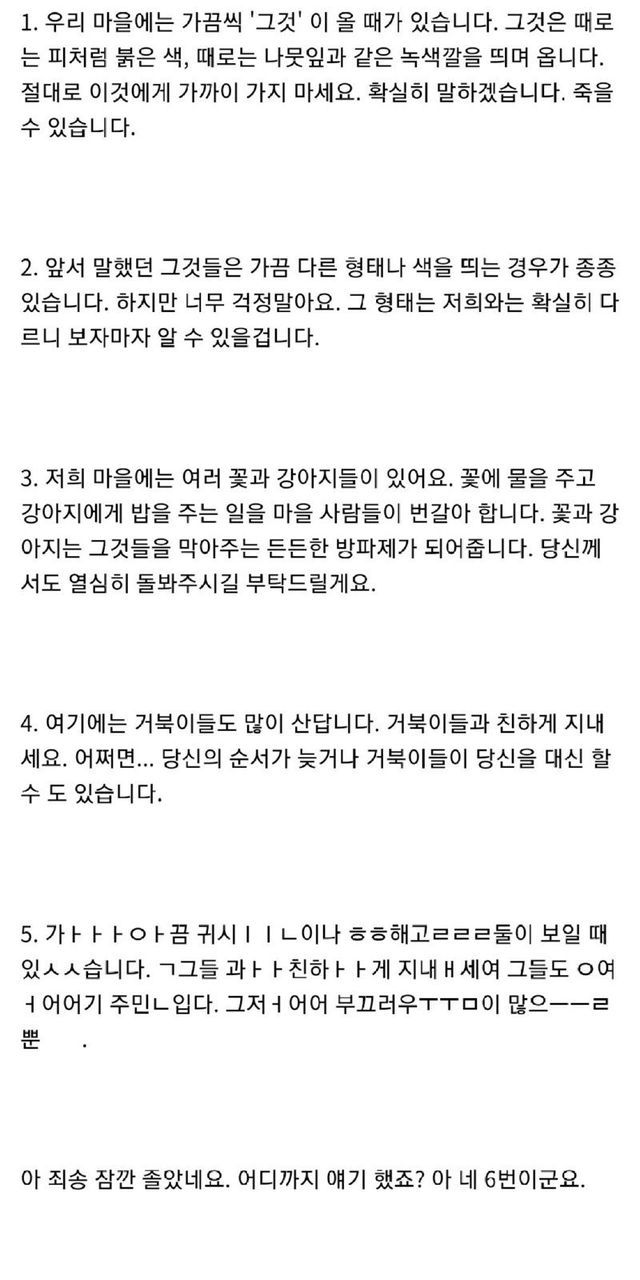 1. 우리 마을에는 가끔씩 '그것' 이 올 때가 있습니다. 그것은 때로는 피처럼 붉은 색, 때로는 나뭇잎과 같은 녹색깔을 띄며 옵니다. 절대로 이것에게 가까이 가지 마세요. 확실히 말하겠습니다. 죽을 수 있습니다.

2. 앞서 말했던 그것들은 가끔 다른 형태나 색을 띄는 경우가 종종 있습니다. 하지만 너무 걱정말아요. 그 형태는 저희와는 확실히 다르니 보자마자 알 수 있을겁니다.

3. 저희 마을에는 여러 꽃과 강아지들이 있어요. 꽃에 물을 주고 강아지에게 밥을 주는 일을 마을 사람들이 번갈아 합니다. 꽃과 강아지는 그것들을 막아주는 든든한 방파제가 되어줍니다. 당신께서도 열심히 돌봐주시길 부탁드릴게요.

4. 여기에는 거북이들도 많이 산답니다. 거북이들과 친하게 지내세요. 어쩌면... 당신의 순서가 늦거나 거북이들이 당신을 대신 할 수 도 있습니다.

5. 가ㅏㅏㅏㅇㅏ끔 귀시ㅣㅣㄴ이나 ㅎㅎ해고ㄹㄹㄹ둘이 보일 때 있ㅅㅅ습니다. ㄱ그들 과ㅏㅏ친하ㅏㅏ게 지내ㅐ세여 그들도 ㅇ여ㅓ어어기 주민ㄴ입다. 그저ㅓ어어 부끄러우ㅜㅜㅁ이 많으ㅡㅡㄹ뿐 .

아 죄송 잠깐 졸았네요. 어디까지 얘기 했죠? 아 네 6번이군요.